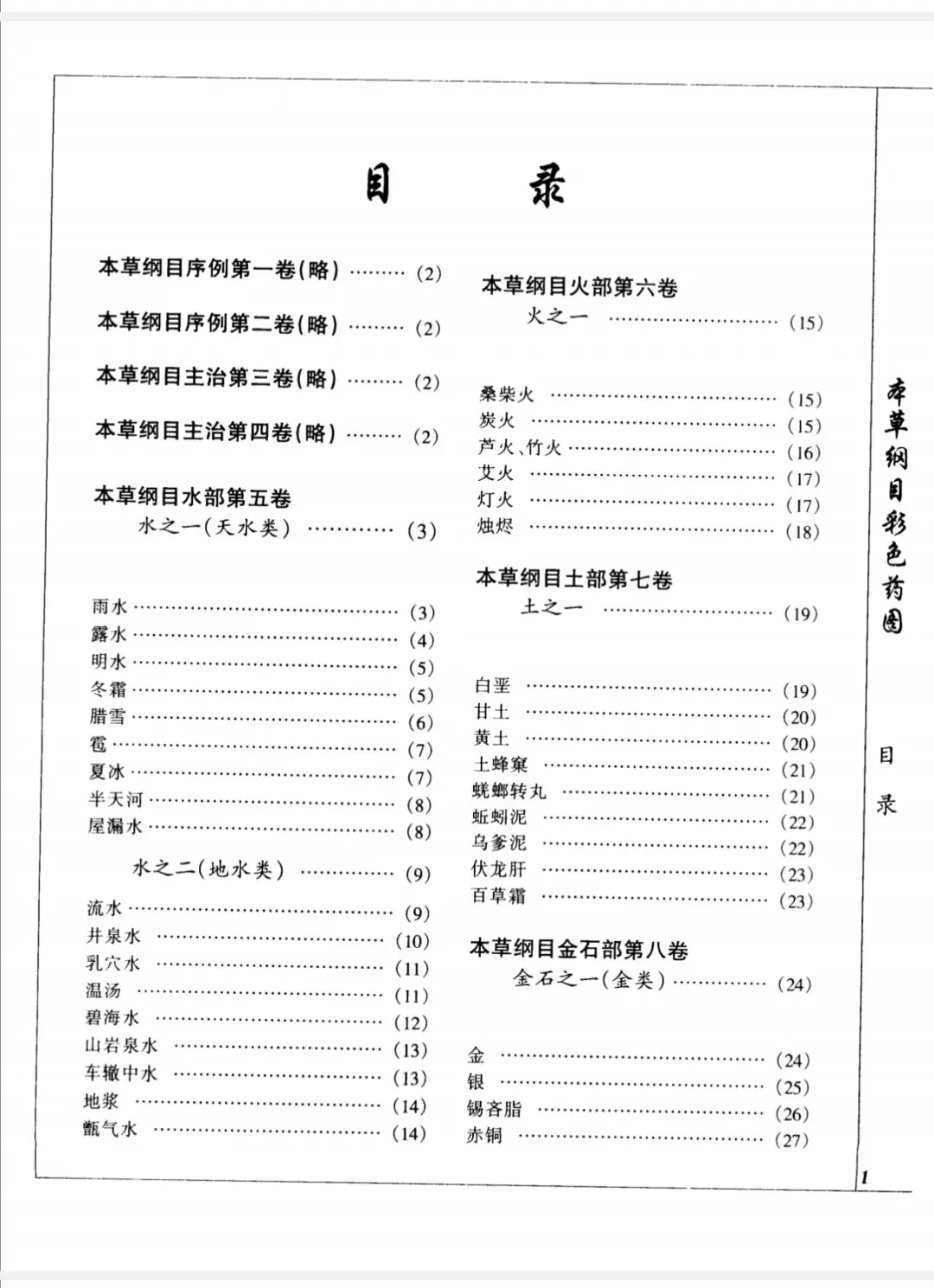 目 录

本草纲目序例第一卷(略) (2)

本草纲目序例第二卷(略) (2)

本草纲目主治第三卷(略) (2)

本草纲目主治第四卷(略) (2)

本草纲目水部第五卷
水之一(天水类) (3)

雨水 (3)
露水 (4)
明水 (5)
冬霜 (5)
腊雪 (6)
雹 (7)
夏冰 (7)
半天河 (8)
屋漏水 (8)

水之二(地水类) (9)

流水 (9)
井泉水 (10)
乳穴水 (11)
温汤 (11)
碧海水 (12)
山岩泉水 (13)
车辙中水 (13)
地浆 (14)
甑气水 (14)

本草纲目火部第六卷
火之一 (15)

桑柴火 (15)
炭火 (15)
芦火、竹火 (16)
艾火 (17)
灯火 (17)
烛烬 (18)

本草纲目土部第七卷
土之一 (19)

白垩 (19)
甘土 (20)
黄土 (20)
土蜂窠 (21)
蜣螂转丸 (21)
蚯蚓泥 (22)
乌爹泥 (22)
伏龙肝 (23)
百草霜 (23)

本草纲目金石部第八卷
金石之一(金类) (24)

金 (24)
银 (25)
锡吝脂 (26)
赤铜 (27)

本草纲目彩色药图

目录

1